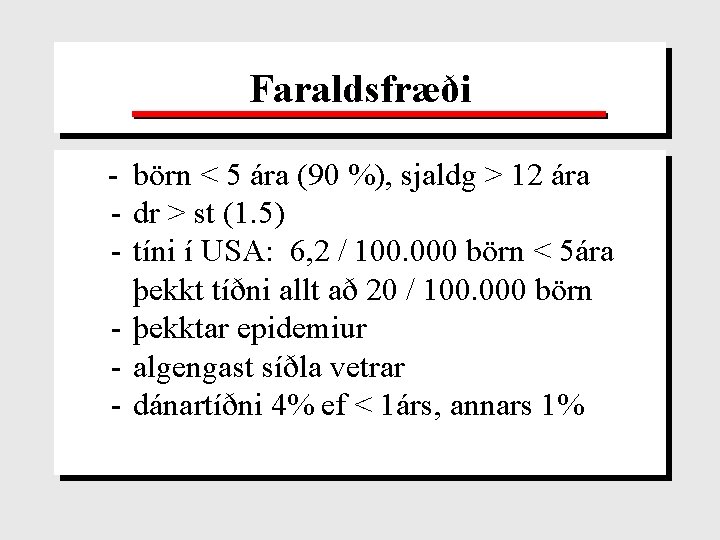 Faraldsfræði

- börn < 5 ára (90 %), sjaldg > 12 ára
- dr > st (1.5)
- tíni í USA: 6,2 / 100.000 börn < 5ára
þekkt tíðni allt að 20 / 100.000 börn
- þekktar epidemiur
- algengast síðla vetrar
- dánartíðni 4% ef < 1árs, annars 1%